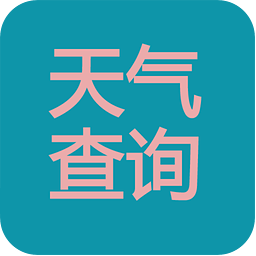 天气
查询